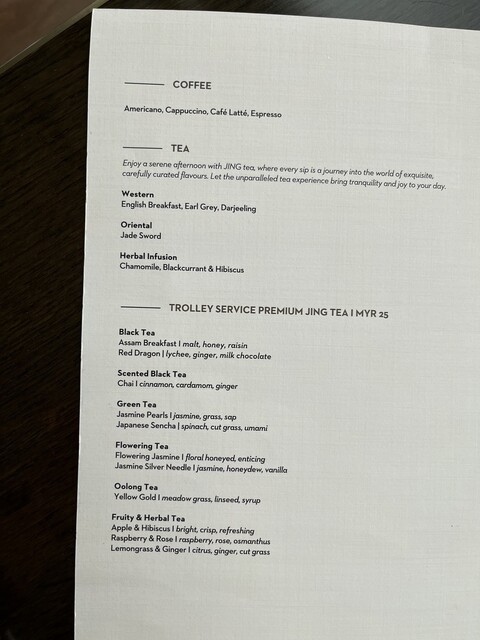 COFFEE

Americano, Cappuccino, Café Latté, Espresso

TEA

Enjoy a serene afternoon with JING tea, where every sip is a journey into the world of exquisite, carefully curated flavours. Let the unparalleled tea experience bring tranquility and joy to your day.

Western
English Breakfast, Earl Grey, Darjeeling

Oriental
Jade Sword

Herbal Infusion
Chamomile, Blackcurrant & Hibiscus

TROLLEY SERVICE PREMIUM JING TEA I MYR 25

Black Tea
Assam Breakfast I malt, honey, raisin
Red Dragon | lychee, ginger, milk chocolate

Scented Black Tea
Chai I cinnamon, cardamom, ginger

Green Tea
Jasmine Pearls I jasmine, grass, sap
Japanese Sencha | spinach, cut grass, umami

Flowering Tea
Flowering Jasmine I floral honeyed, enticing
Jasmine Silver Needle I jasmine, honeydew, vanilla

Oolong Tea
Yellow Gold I meadow grass, linseed, syrup

Fruity & Herbal Tea
Apple & Hibiscus I bright, crisp, refreshing
Raspberry & Rose I raspberry, rose, osmanthus
Lemongrass & Ginger I citrus, ginger, cut grass